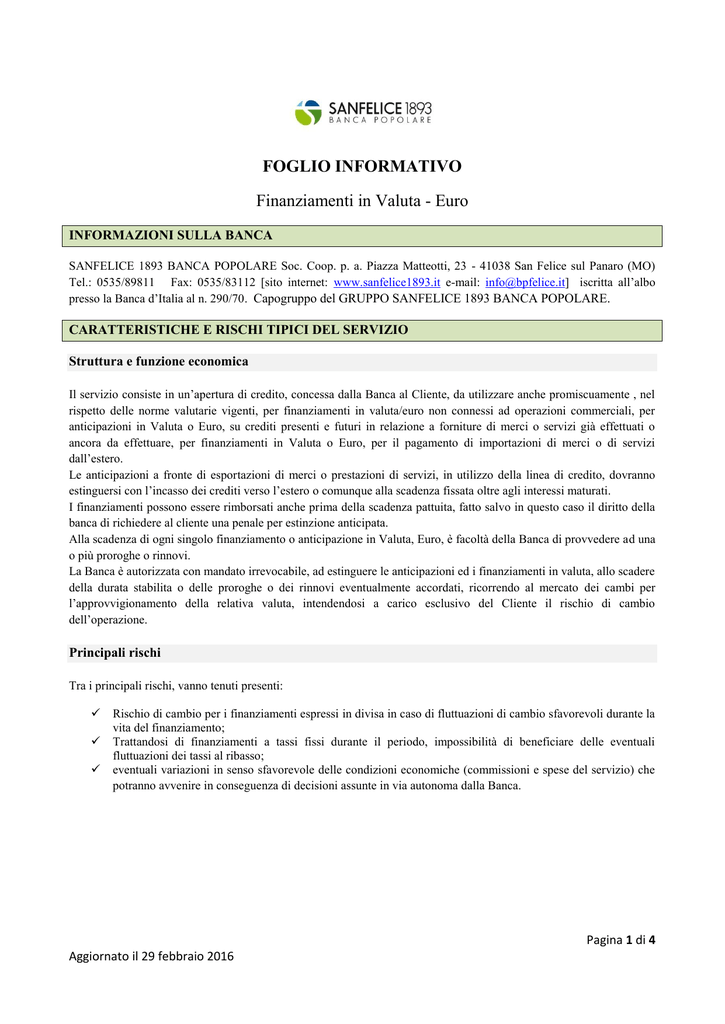 SANFELICE 1893
BANCA POPOLARE

FOGLIO INFORMATIVO

Finanziamenti in Valuta - Euro

INFORMAZIONI SULLA BANCA

SANFELICE 1893 BANCA POPOLARE Soc. Coop. p. a. Piazza Matteotti, 23 - 41038 San Felice sul Panaro (MO) Tel.: 0535/89811 Fax: 0535/83112 [sito internet: www.sanfelice1893.it e-mail: info@bpfelice.it] iscritta all'albo presso la Banca d'Italia al n. 290/70. Capogruppo del GRUPPO SANFELICE 1893 BANCA POPOLARE.

CARATTERISTICHE E RISCHI TIPICI DEL SERVIZIO

Struttura e funzione economica

Il servizio consiste in un'apertura di credito, concessa dalla Banca al Cliente, da utilizzare anche promiscuamente , nel rispetto delle norme valutarie vigenti, per finanziamenti in valuta/euro non connessi ad operazioni commerciali, per anticipazioni in Valuta o Euro, su crediti presenti e futuri in relazione a forniture di merci o servizi già effettuati o ancora da effettuare, per finanziamenti in Valuta o Euro, per il pagamento di importazioni di merci o di servizi dall'estero.
Le anticipazioni a fronte di esportazioni di merci o prestazioni di servizi, in utilizzo della linea di credito, dovranno estinguersi con l'incasso dei crediti verso l'estero o comunque alla scadenza fissata oltre agli interessi maturati.
I finanziamenti possono essere rimborsati anche prima della scadenza pattuita, fatto salvo in questo caso il diritto della banca di richiedere al cliente una penale per estinzione anticipata.
Alla scadenza di ogni singolo finanziamento o anticipazione in Valuta, Euro, è facoltà della Banca di provvedere ad una o più proroghe o rinnovi.
La Banca è autorizzata con mandato irrevocabile, ad estinguere le anticipazioni ed i finanziamenti in valuta, allo scadere della durata stabilita o delle proroghe o dei rinnovi eventualmente accordati, ricorrendo al mercato dei cambi per l'approvvigionamento della relativa valuta, intendendosi a carico esclusivo del Cliente il rischio di cambio dell'operazione.

Principali rischi

Tra i principali rischi, vanno tenuti presenti:

✓ Rischio di cambio per i finanziamenti espressi in divisa in caso di fluttuazioni di cambio sfavorevoli durante la vita del finanziamento;
✓ Trattandosi di finanziamenti a tassi fissi durante il periodo, impossibilità di beneficiare delle eventuali fluttuazioni dei tassi al ribasso;
✓ eventuali variazioni in senso sfavorevole delle condizioni economiche (commissioni e spese del servizio) che potranno avvenire in conseguenza di decisioni assunte in via autonoma dalla Banca.

Pagina 1 di 4

Aggiornato il 29 febbraio 2016